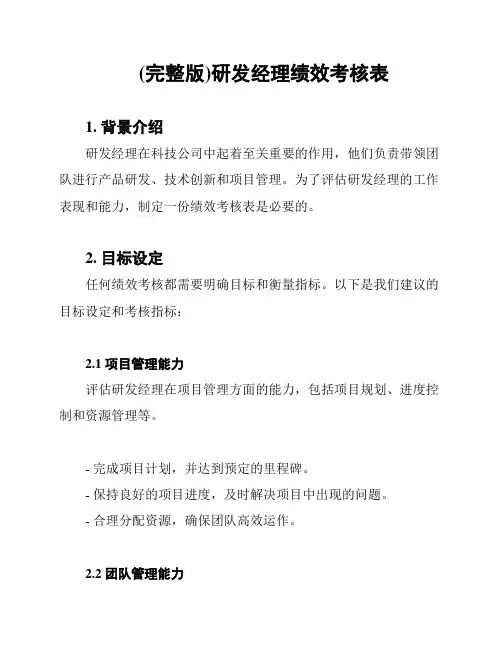 (完整版)研发经理绩效考核表

1. 背景介绍

研发经理在科技公司中起着至关重要的作用，他们负责带领团队进行产品研发、技术创新和项目管理。为了评估研发经理的工作表现和能力，制定一份绩效考核表是必要的。

2. 目标设定

任何绩效考核都需要明确目标和衡量指标。以下是我们建议的目标设定和考核指标：

2.1 项目管理能力

评估研发经理在项目管理方面的能力，包括项目规划、进度控制和资源管理等。

- 完成项目计划，并达到预定的里程碑。
- 保持良好的项目进度，及时解决项目中出现的问题。
- 合理分配资源，确保团队高效运作。

2.2 团队管理能力